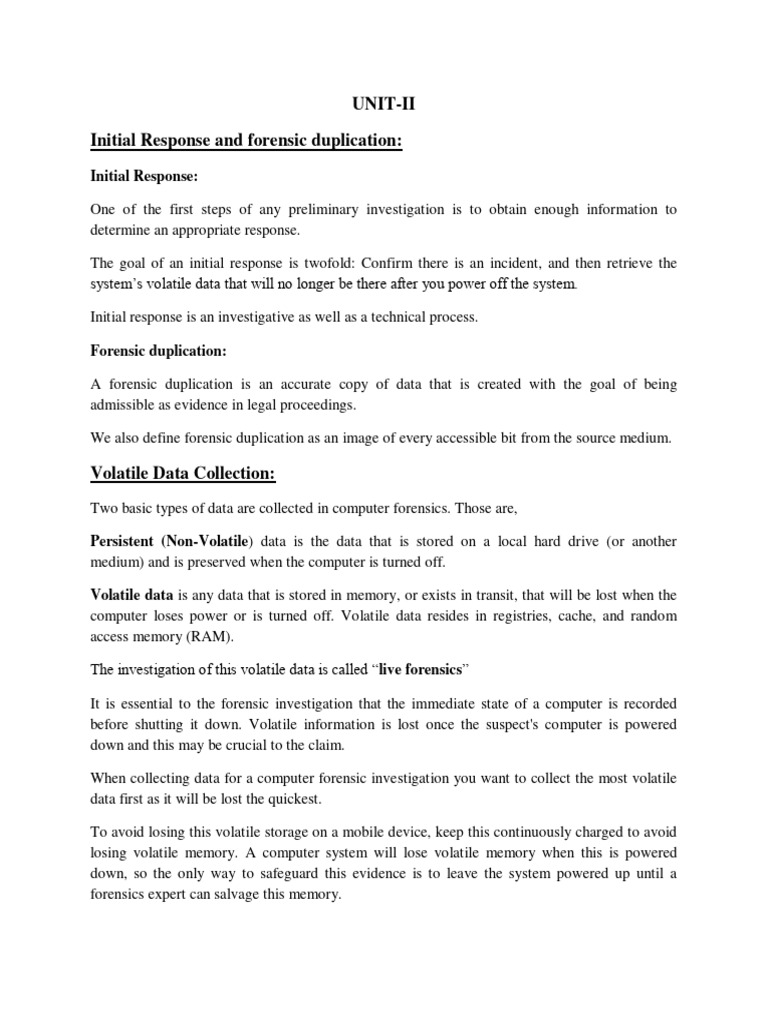 UNIT-II

Initial Response and forensic duplication:

Initial Response:

One of the first steps of any preliminary investigation is to obtain enough information to determine an appropriate response.

The goal of an initial response is twofold: Confirm there is an incident, and then retrieve the system's volatile data that will no longer be there after you power off the system.

Initial response is an investigative as well as a technical process.

Forensic duplication:

A forensic duplication is an accurate copy of data that is created with the goal of being admissible as evidence in legal proceedings.

We also define forensic duplication as an image of every accessible bit from the source medium.

Volatile Data Collection:

Two basic types of data are collected in computer forensics. Those are,

Persistent (Non-Volatile) data is the data that is stored on a local hard drive (or another medium) and is preserved when the computer is turned off.

Volatile data is any data that is stored in memory, or exists in transit, that will be lost when the computer loses power or is turned off. Volatile data resides in registries, cache, and random access memory (RAM).

The investigation of this volatile data is called "live forensics"

It is essential to the forensic investigation that the immediate state of a computer is recorded before shutting it down. Volatile information is lost once the suspect's computer is powered down and this may be crucial to the claim.

When collecting data for a computer forensic investigation you want to collect the most volatile data first as it will be lost the quickest.

To avoid losing this volatile storage on a mobile device, keep this continuously charged to avoid losing volatile memory. A computer system will lose volatile memory when this is powered down, so the only way to safeguard this evidence is to leave the system powered up until a forensics expert can salvage this memory.